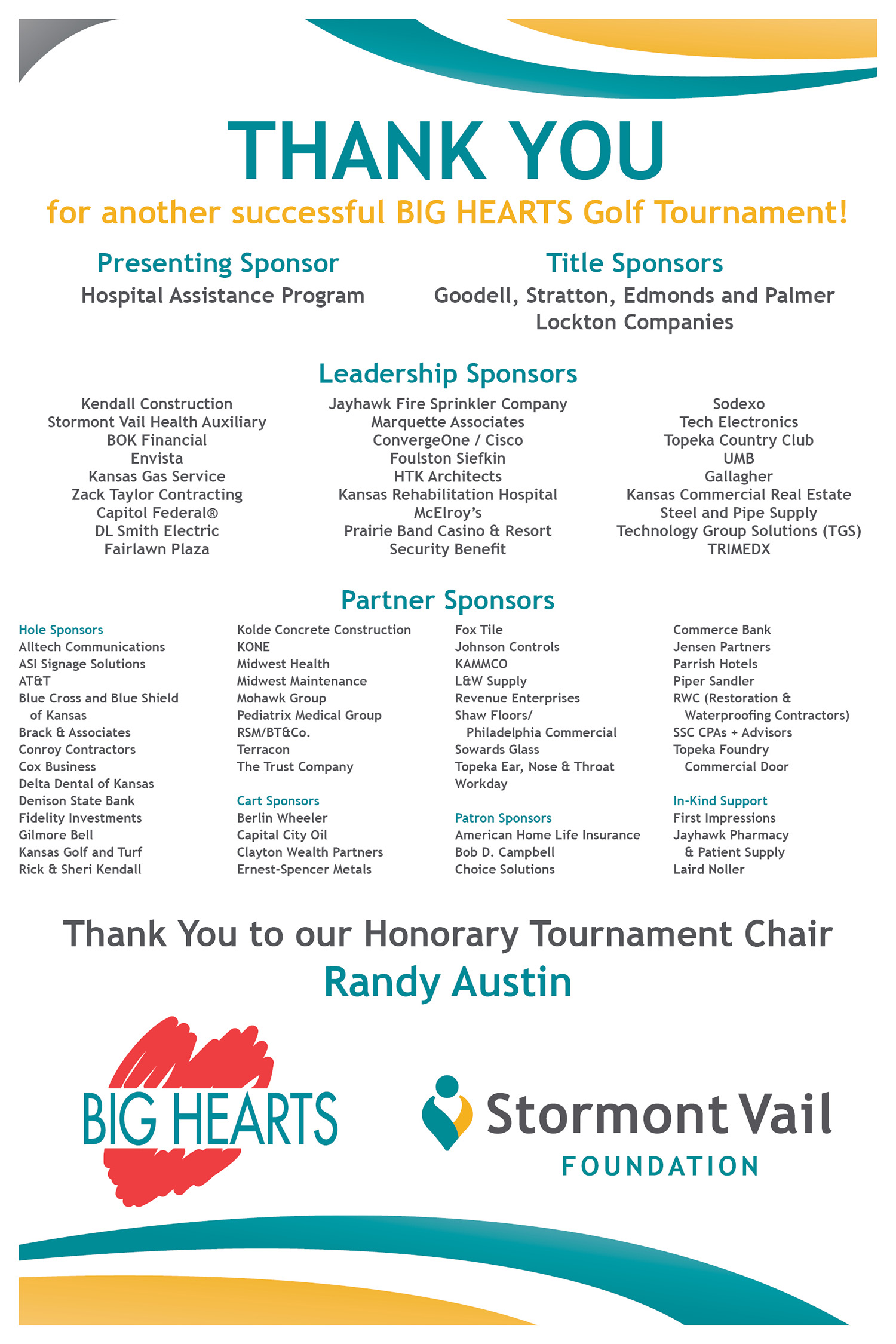 THANK YOU

for another successful BIG HEARTS Golf Tournament!

Presenting Sponsor
Hospital Assistance Program

Title Sponsors
Goodell, Stratton, Edmonds and Palmer
Lockton Companies

Leadership Sponsors

Kendall Construction
Stormont Vail Health Auxiliary
BOK Financial
Envista
Kansas Gas Service
Zack Taylor Contracting
Capitol Federal®
DL Smith Electric
Fairlawn Plaza

Jayhawk Fire Sprinkler Company
Marquette Associates
ConvergeOne / Cisco
Foulston Siefkin
HTK Architects
Kansas Rehabilitation Hospital
McElroy's
Prairie Band Casino & Resort
Security Benefit

Sodexo
Tech Electronics
Topeka Country Club
UMB
Gallagher
Kansas Commercial Real Estate
Steel and Pipe Supply
Technology Group Solutions (TGS)
TRIMEDX

Partner Sponsors

Hole Sponsors
Alltech Communications
ASI Signage Solutions
AT&T
Blue Cross and Blue Shield of Kansas
Brack & Associates
Conroy Contractors
Cox Business
Delta Dental of Kansas
Denison State Bank
Fidelity Investments
Gilmore Bell
Kansas Golf and Turf
Rick & Sheri Kendall

Kolde Concrete Construction
KONE
Midwest Health
Midwest Maintenance
Mohawk Group
Pediatrix Medical Group
RSM/BT&Co.
Terracon
The Trust Company

Cart Sponsors
Berlin Wheeler
Capital City Oil
Clayton Wealth Partners
Ernest-Spencer Metals

Fox Tile
Johnson Controls
KAMMCO
L&W Supply
Revenue Enterprises
Shaw Floors/ Philadelphia Commercial
Sowards Glass
Topeka Ear, Nose & Throat
Workday

Patron Sponsors
American Home Life Insurance
Bob D. Campbell
Choice Solutions

Commerce Bank
Jensen Partners
Parrish Hotels
Piper Sandler
RWC (Restoration & Waterproofing Contractors)
SSC CPAs + Advisors
Topeka Foundry Commercial Door

In-Kind Support
First Impressions
Jayhawk Pharmacy & Patient Supply
Laird Noller

Thank You to our Honorary Tournament Chair
Randy Austin

BIG HEARTS

Stormont Vail
FOUNDATION